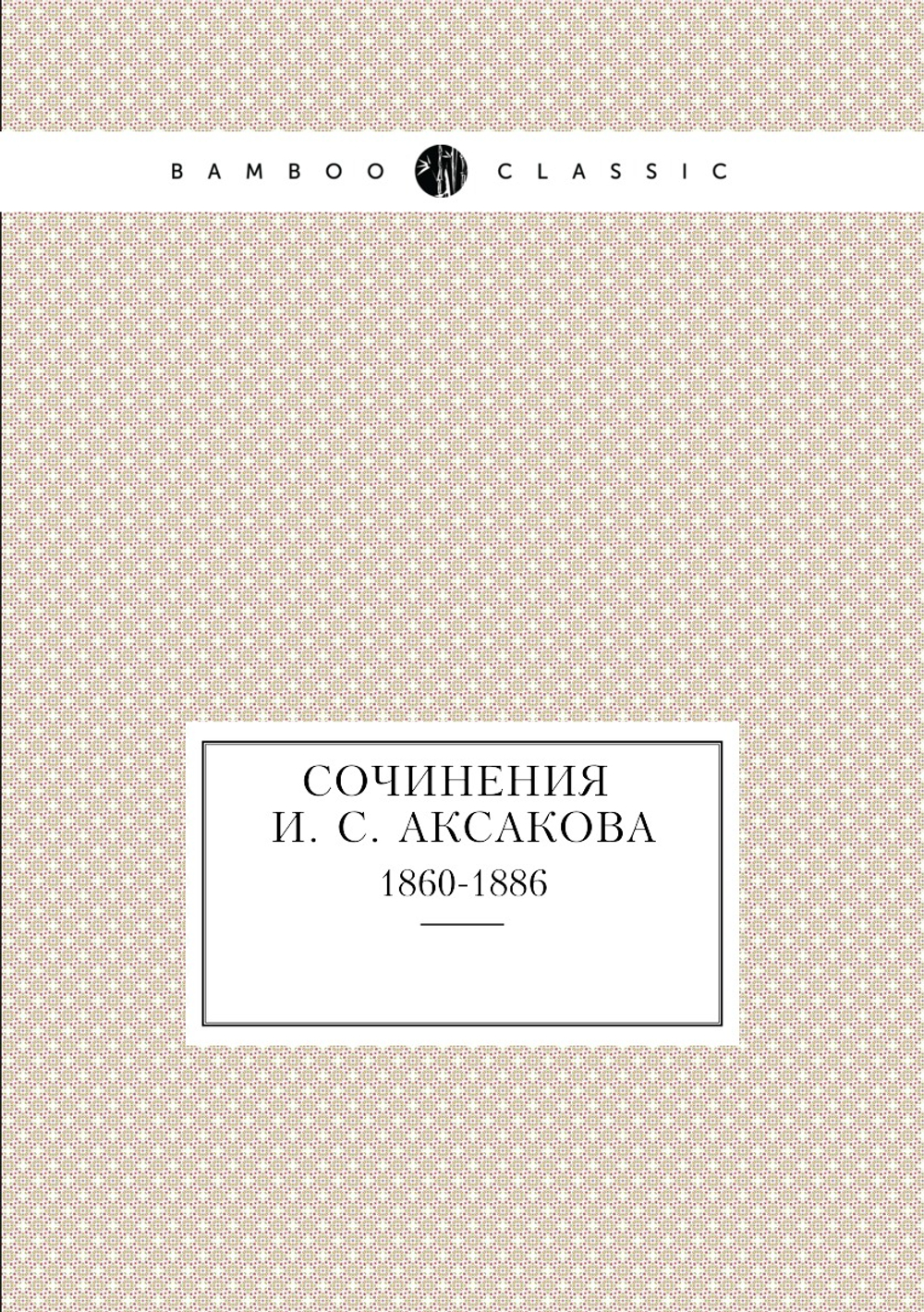 BAMBOO CLASSIC

СОЧИНЕНИЯ
И. С. АКСАКОВА
1860-1886